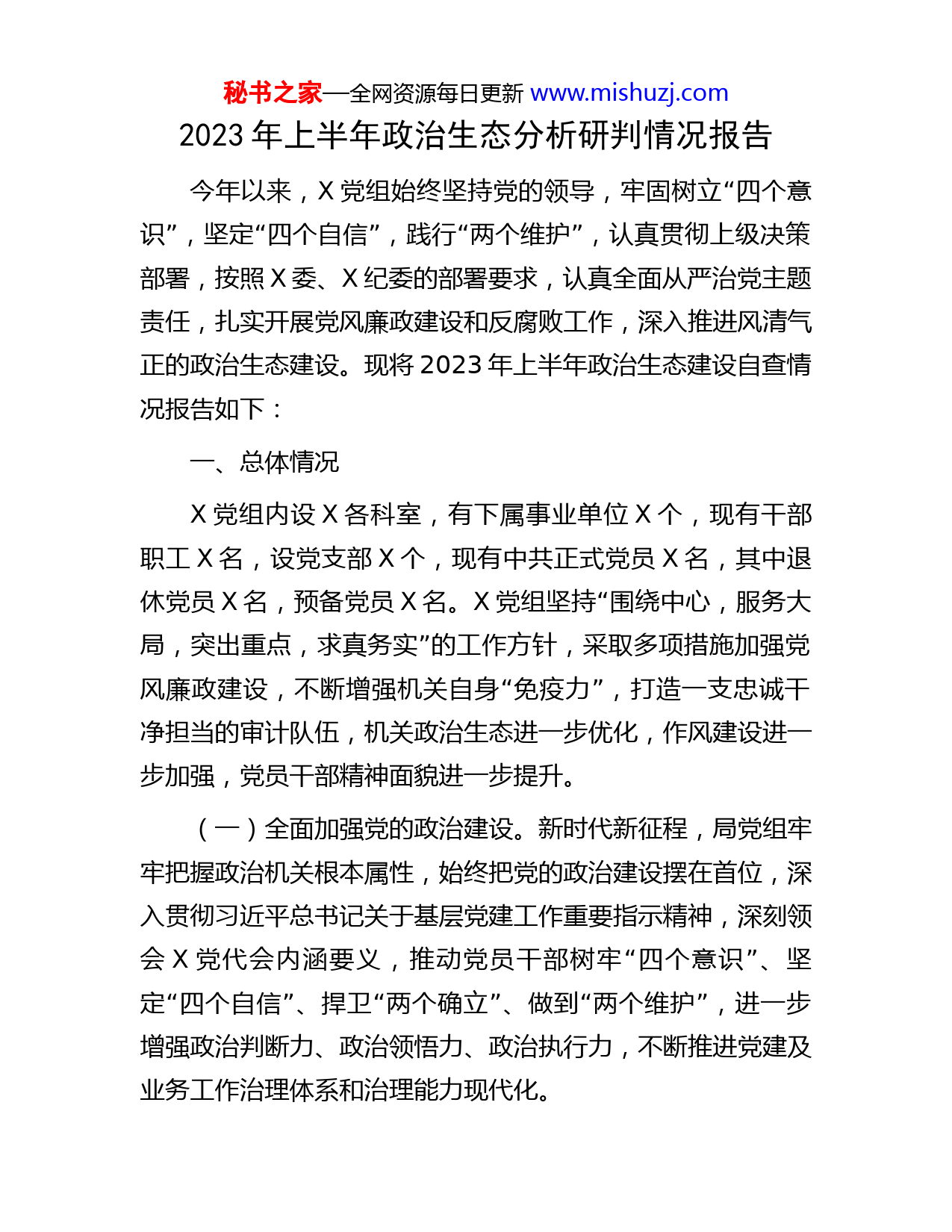 秘书之家—全网资源每日更新 www.mishuzj.com

2023 年上半年政治生态分析研判情况报告

今年以来，X 党组始终坚持党的领导，牢固树立“四个意识”，坚定“四个自信”，践行“两个维护”，认真贯彻上级决策部署，按照 X 委、X 纪委的部署要求，认真全面从严治党主题责任，扎实开展党风廉政建设和反腐败工作，深入推进风清气正的政治生态建设。现将 2023 年上半年政治生态建设自查情况报告如下：

一、总体情况

X 党组内设 X 各科室，有下属事业单位 X 个，现有干部职工 X 名，设党支部 X 个，现有中共正式党员 X 名，其中退休党员 X 名，预备党员 X 名。X 党组坚持“围绕中心，服务大局，突出重点，求真务实”的工作方针，采取多项措施加强党风廉政建设，不断增强机关自身“免疫力”，打造一支忠诚干净担当的审计队伍，机关政治生态进一步优化，作风建设进一步加强，党员干部精神面貌进一步提升。

（一）全面加强党的政治建设。新时代新征程，局党组牢牢把握政治机关根本属性，始终把党的政治建设摆在首位，深入贯彻习近平总书记关于基层党建工作重要指示精神，深刻领会 X 党代会内涵要义，推动党员干部树牢“四个意识”、坚定“四个自信”、捍卫“两个确立”、做到“两个维护”，进一步增强政治判断力、政治领悟力、政治执行力，不断推进党建及业务工作治理体系和治理能力现代化。